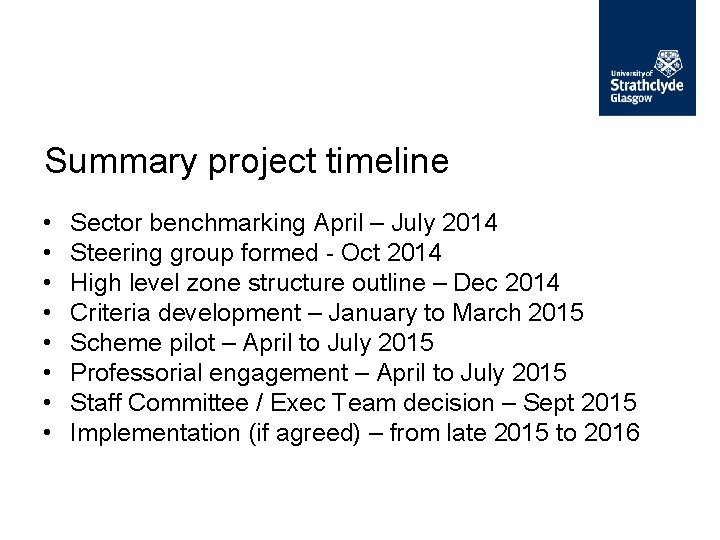 University of
Strathclyde
Glasgow

Summary project timeline

• Sector benchmarking April – July 2014
• Steering group formed - Oct 2014
• High level zone structure outline – Dec 2014
• Criteria development – January to March 2015
• Scheme pilot – April to July 2015
• Professorial engagement – April to July 2015
• Staff Committee / Exec Team decision – Sept 2015
• Implementation (if agreed) – from late 2015 to 2016